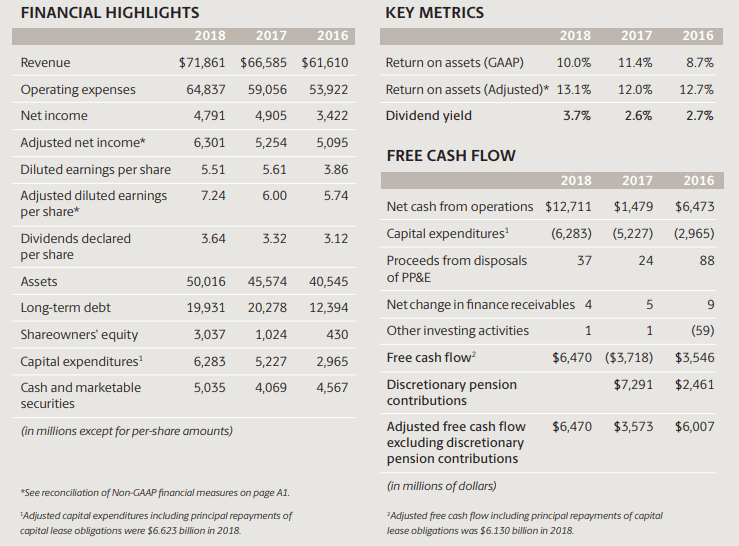 FINANCIAL HIGHLIGHTS

| | 2018 | 2017 | 2016 |
|---|---|---|---|
| Revenue | $71,861 | $66,585 | $61,610 |
| Operating expenses | 64,837 | 59,056 | 53,922 |
| Net income | 4,791 | 4,905 | 3,422 |
| Adjusted net income* | 6,301 | 5,254 | 5,095 |
| Diluted earnings per share | 5.51 | 5.61 | 3.86 |
| Adjusted diluted earnings per share* | 7.24 | 6.00 | 5.74 |
| Dividends declared per share | 3.64 | 3.32 | 3.12 |
| Assets | 50,016 | 45,574 | 40,545 |
| Long-term debt | 19,931 | 20,278 | 12,394 |
| Shareowners' equity | 3,037 | 1,024 | 430 |
| Capital expenditures$^1$ | 6,283 | 5,227 | 2,965 |
| Cash and marketable securities | 5,035 | 4,069 | 4,567 |

(in millions except for per-share amounts)

*See reconciliation of Non-GAAP financial measures on page A1.

$^1$Adjusted capital expenditures including principal repayments of capital lease obligations were $6.623 billion in 2018.

KEY METRICS

| | 2018 | 2017 | 2016 |
|---|---|---|---|
| Return on assets (GAAP) | 10.0% | 11.4% | 8.7% |
| Return on assets (Adjusted)* | 13.1% | 12.0% | 12.7% |
| Dividend yield | 3.7% | 2.6% | 2.7% |

FREE CASH FLOW

| | 2018 | 2017 | 2016 |
|---|---|---|---|
| Net cash from operations | $12,711 | $1,479 | $6,473 |
| Capital expenditures$^1$ | (6,283) | (5,227) | (2,965) |
| Proceeds from disposals of PP&E | 37 | 24 | 88 |
| Net change in finance receivables | 4 | 5 | 9 |
| Other investing activities | 1 | 1 | (59) |
| Free cash flow$^2$ | $6,470 | ($3,718) | $3,546 |
| Discretionary pension contributions | | $7,291 | $2,461 |
| Adjusted free cash flow excluding discretionary pension contributions | $6,470 | $3,573 | $6,007 |

(in millions of dollars)

$^2$Adjusted free cash flow including principal repayments of capital lease obligations was $6.130 billion in 2018.